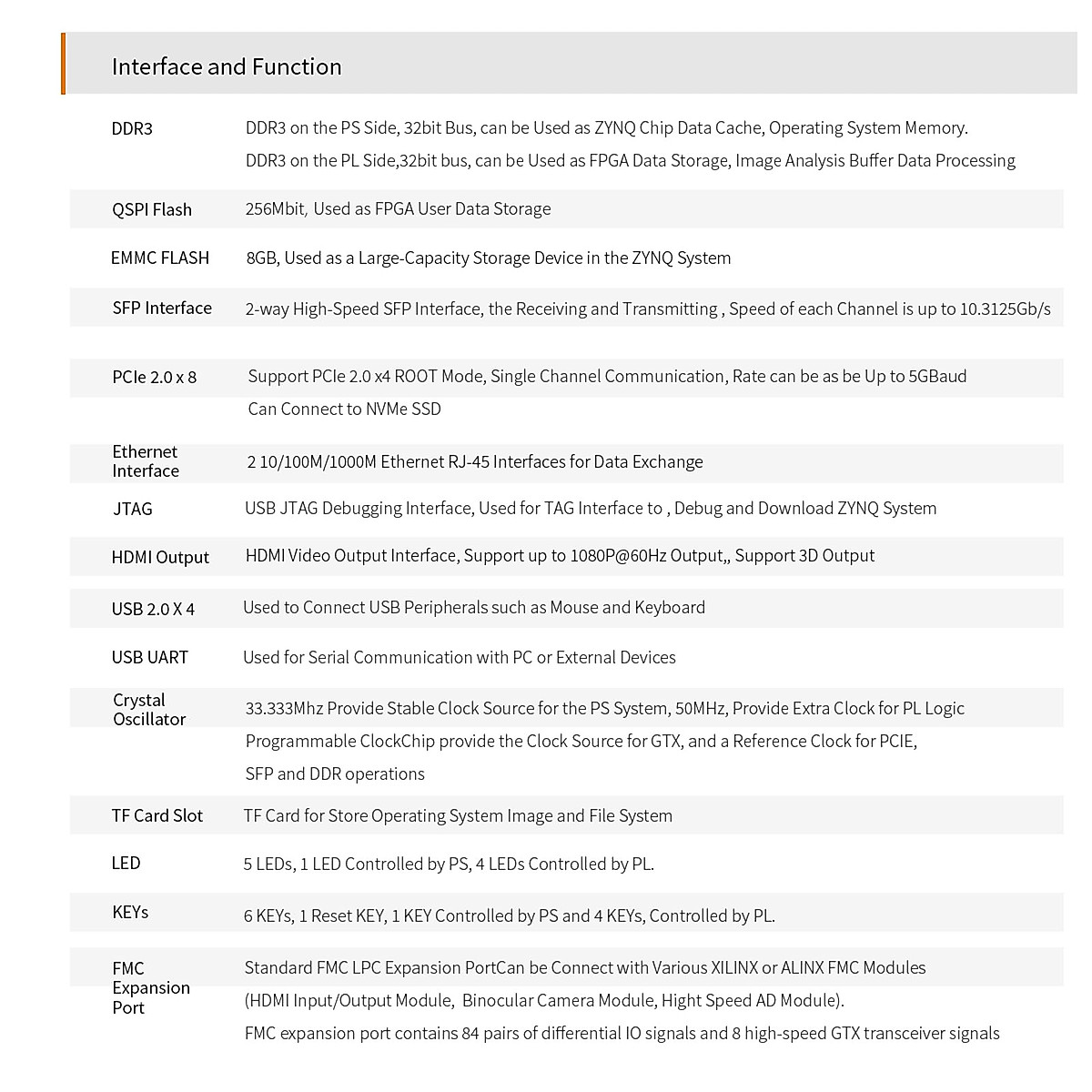 Interface and Function

| | |
|---|---|
| DDR3 | DDR3 on the PS Side, 32bit Bus, can be Used as ZYNQ Chip Data Cache, Operating System Memory. DDR3 on the PL Side,32bit bus, can be Used as FPGA Data Storage, Image Analysis Buffer Data Processing |
| QSPI Flash | 256Mbit, Used as FPGA User Data Storage |
| EMMC FLASH | 8GB, Used as a Large-Capacity Storage Device in the ZYNQ System |
| SFP Interface | 2-way High-Speed SFP Interface, the Receiving and Transmitting , Speed of each Channel is up to 10.3125Gb/s |
| PCIe 2.0 x 8 | Support PCIe 2.0 x4 ROOT Mode, Single Channel Communication, Rate can be as be Up to 5GBaud Can Connect to NVMe SSD |
| Ethernet Interface | 2 10/100M/1000M Ethernet RJ-45 Interfaces for Data Exchange |
| JTAG | USB JTAG Debugging Interface, Used for TAG Interface to , Debug and Download ZYNQ System |
| HDMI Output | HDMI Video Output Interface, Support up to 1080P@60Hz Output,, Support 3D Output |
| USB 2.0 X 4 | Used to Connect USB Peripherals such as Mouse and Keyboard |
| USB UART | Used for Serial Communication with PC or External Devices |
| Crystal Oscillator | 33.333Mhz Provide Stable Clock Source for the PS System, 50MHz, Provide Extra Clock for PL Logic Programmable ClockChip provide the Clock Source for GTX, and a Reference Clock for PCIE, SFP and DDR operations |
| TF Card Slot | TF Card for Store Operating System Image and File System |
| LED | 5 LEDs, 1 LED Controlled by PS, 4 LEDs Controlled by PL. |
| KEYs | 6 KEYs, 1 Reset KEY, 1 KEY Controlled by PS and 4 KEYs, Controlled by PL. |
| FMC Expansion Port | Standard FMC LPC Expansion PortCan be Connect with Various XILINX or ALINX FMC Modules (HDMI Input/Output Module, Binocular Camera Module, Hight Speed AD Module). FMC expansion port contains 84 pairs of differential IO signals and 8 high-speed GTX transceiver signals |